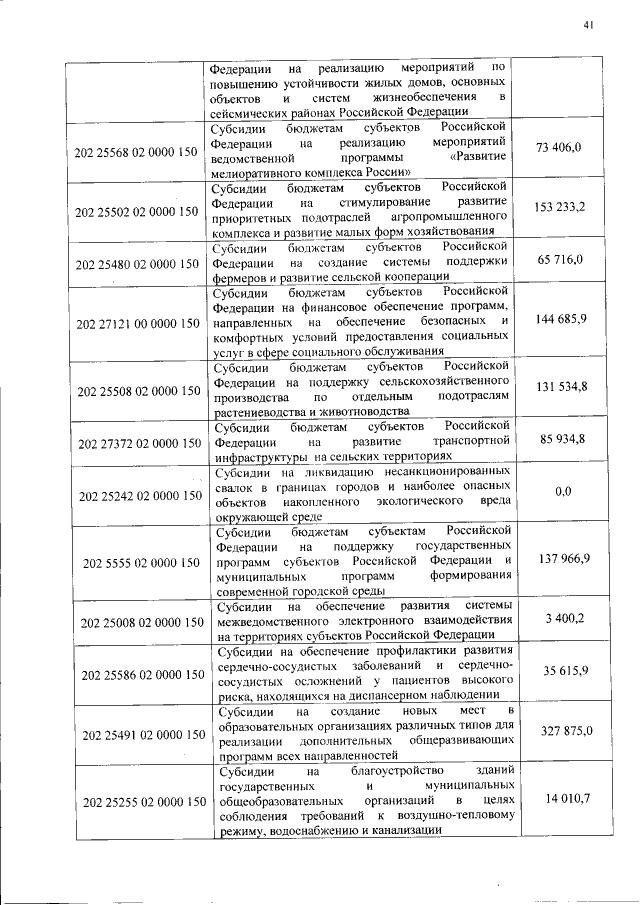 41

|  |  |  |
|---|---|---|
|  | Федерации на реализацию мероприятий по повышению устойчивости жилых домов, основных объектов и систем жизнеобеспечения в сейсмических районах Российской Федерации |  |
| 202 25568 02 0000 150 | Субсидии бюджетам субъектов Российской Федерации на реализацию мероприятий ведомственной программы «Развитие мелиоративного комплекса России» | 73 406,0 |
| 202 25502 02 0000 150 | Субсидии бюджетам субъектов Российской Федерации на стимулирование развитие приоритетных подотраслей агропромышленного комплекса и развитие малых форм хозяйствования | 153 233,2 |
| 202 25480 02 0000 150 | Субсидии бюджетам субъектов Российской Федерации на создание системы поддержки фермеров и развитие сельской кооперации | 65 716,0 |
| 202 27121 00 0000 150 | Субсидии бюджетам субъектов Российской Федерации на финансовое обеспечение программ, направленных на обеспечение безопасных и комфортных условий предоставления социальных услуг в сфере социального обслуживания | 144 685,9 |
| 202 25508 02 0000 150 | Субсидии бюджетам субъектов Российской Федерации на поддержку сельскохозяйственного производства по отдельным подотраслям растениеводства и животноводства | 131 534,8 |
| 202 27372 02 0000 150 | Субсидии бюджетам субъектов Российской Федерации на развитие транспортной инфраструктуры на сельских территориях | 85 934,8 |
| 202 25242 02 0000 150 | Субсидии на ликвидацию несанкционированных свалок в границах городов и наиболее опасных объектов накопленного экологического вреда окружающей среде | 0,0 |
| 202 5555 02 0000 150 | Субсидии бюджетам субъектам Российской Федерации на поддержку государственных программ субъектов Российской Федерации и муниципальных программ формирования современной городской среды | 137 966,9 |
| 202 25008 02 0000 150 | Субсидии на обеспечение развития системы межведомственного электронного взаимодействия на территориях субъектов Российской Федерации | 3 400,2 |
| 202 25586 02 0000 150 | Субсидии на обеспечение профилактики развития сердечно-сосудистых заболеваний и сердечно-сосудистых осложнений у пациентов высокого риска, находящихся на диспансерном наблюдении | 35 615,9 |
| 202 25491 02 0000 150 | Субсидии на создание новых мест в образовательных организациях различных типов для реализации дополнительных общеразвивающих программ всех направленностей | 327 875,0 |
| 202 25255 02 0000 150 | Субсидии на благоустройство зданий государственных и муниципальных общеобразовательных организаций в целях соблюдения требований к воздушно-тепловому режиму, водоснабжению и канализации | 14 010,7 |